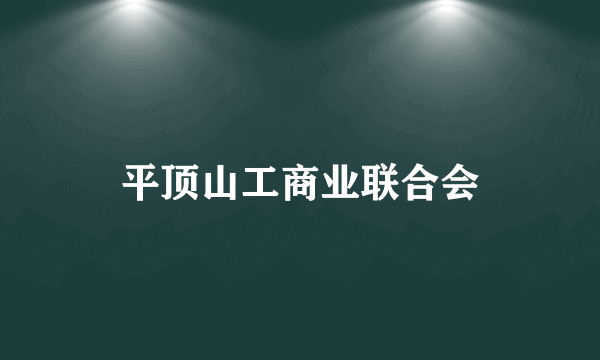 平顶山工商业联合会